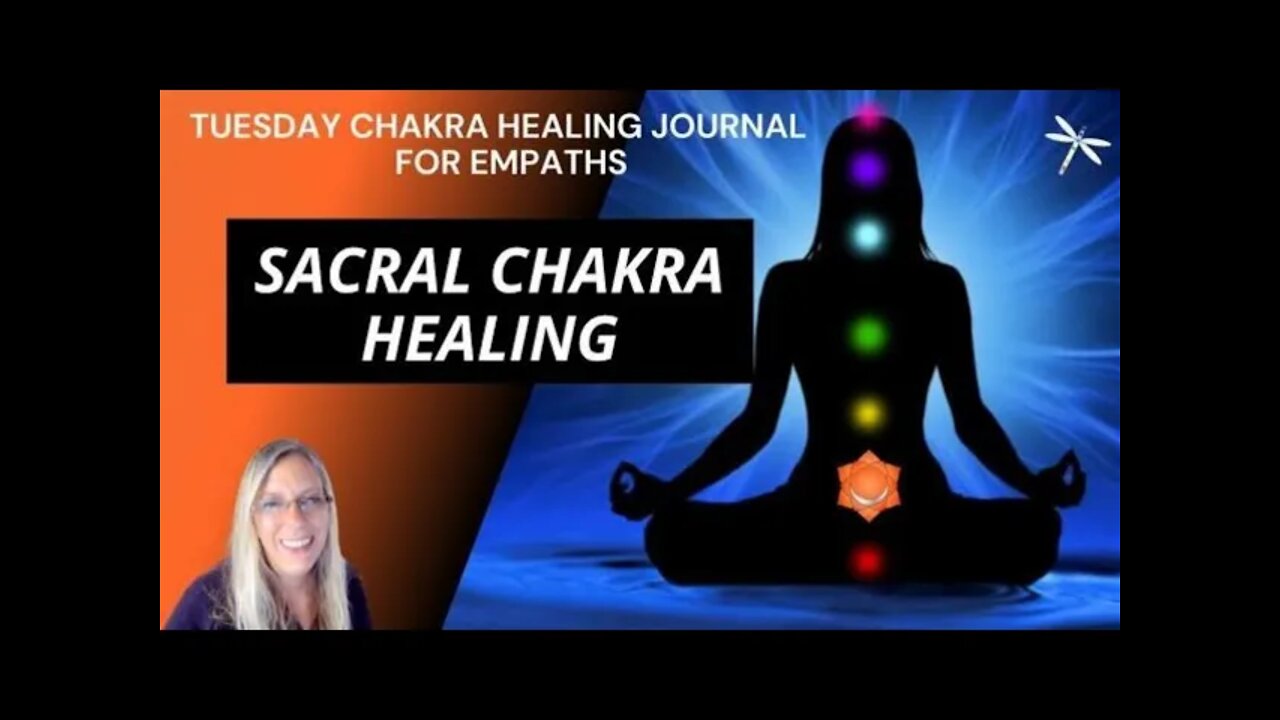 TUESDAY CHAKRA HEALING JOURNAL FOR EMPATHS

SACRAL CHAKRA HEALING